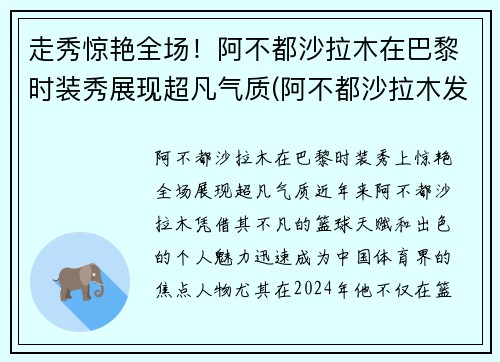 走秀惊艳全场！阿不都沙拉木在巴黎时装秀展现超凡气质(阿不都沙拉木发

阿不都沙拉木在巴黎时装秀上惊艳全场展现超凡气质近年来阿不都沙拉木凭借其不凡的篮球天赋和出色的个人魅力迅速成为中国体育界的焦点人物尤其在2024年他不仅在篮